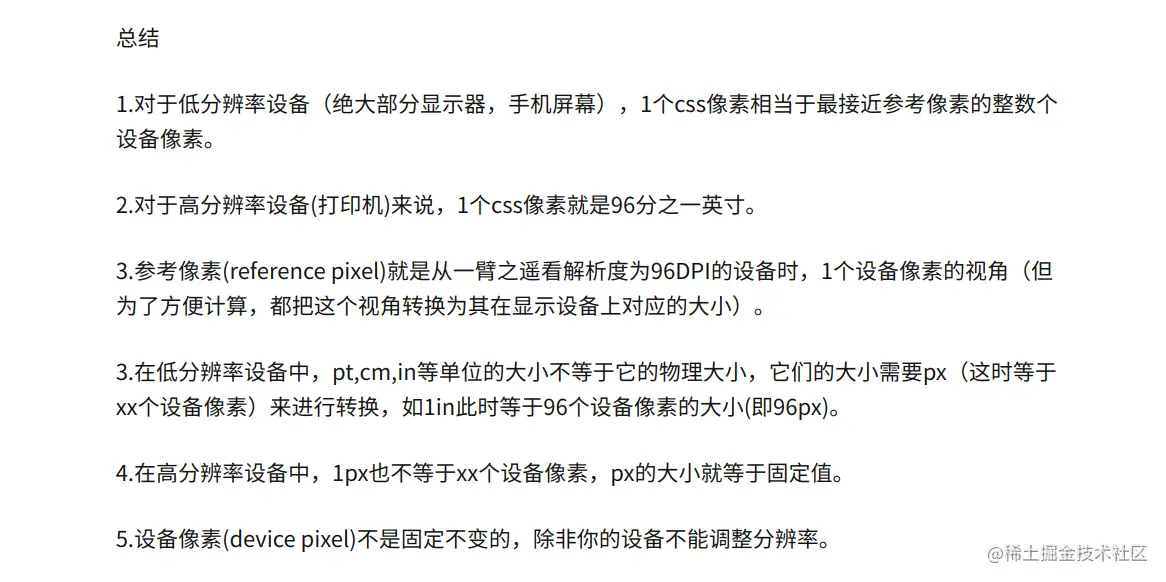 总结

1.对于低分辨率设备（绝大部分显示器，手机屏幕），1个css像素相当于最接近参考像素的整数个设备像素。

2.对于高分辨率设备(打印机)来说，1个css像素就是96分之一英寸。

3.参考像素(reference pixel)就是从一臂之遥看解析度为96DPI的设备时，1个设备像素的视角（但为了方便计算，都把这个视角转换为其在显示设备上对应的大小）。

3.在低分辨率设备中，pt,cm,in等单位的大小不等于它的物理大小，它们的大小需要px（这时等于xx个设备像素）来进行转换，如1in此时等于96个设备像素的大小(即96px)。

4.在高分辨率设备中，1px也不等于xx个设备像素，px的大小就等于固定值。

5.设备像素(device pixel)不是固定不变的，除非你的设备不能调整分辨率。

@稀土掘金技术社区